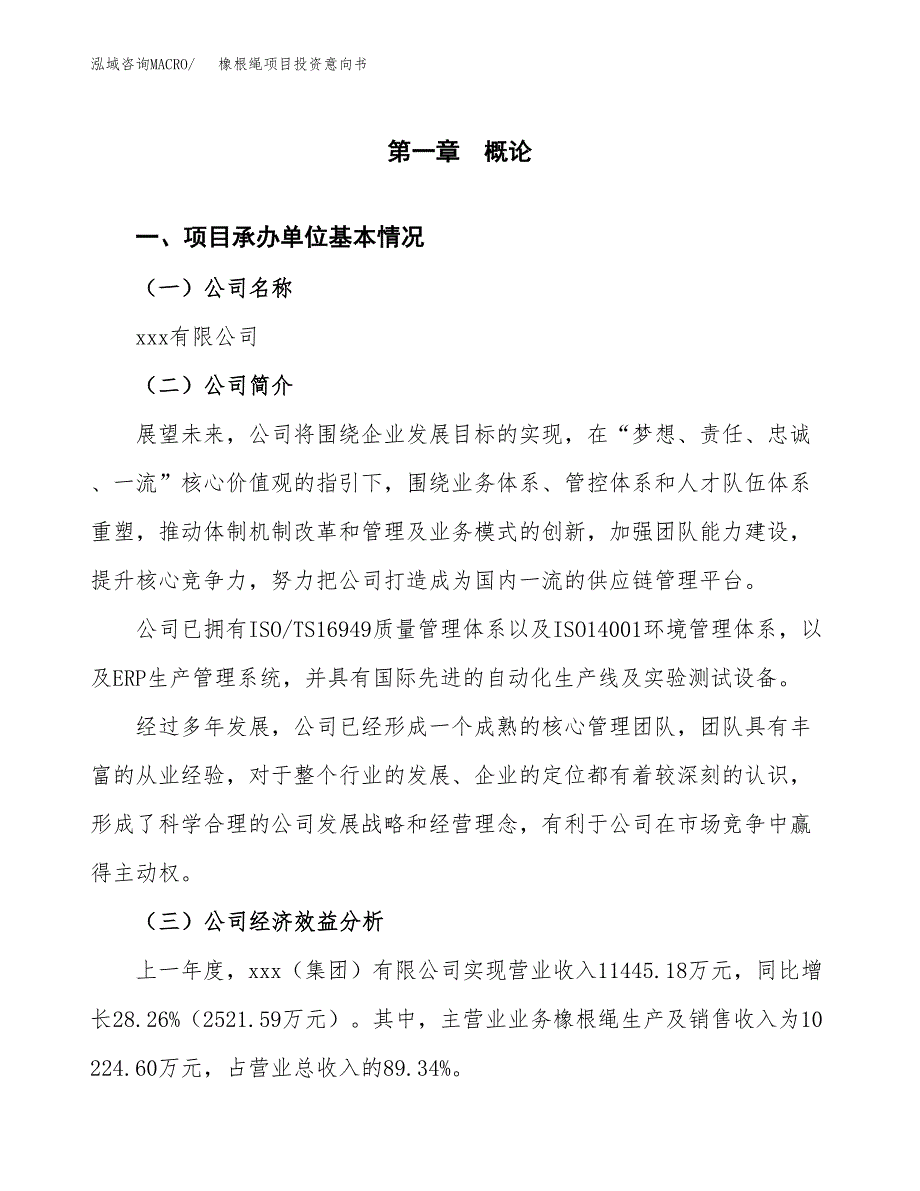 泓域咨询MACRO/　　橡根绳项目投资意向书

第一章　概论

一、项目承办单位基本情况

（一）公司名称

xxx有限公司

（二）公司简介

展望未来，公司将围绕企业发展目标的实现，在“梦想、责任、忠诚、一流”核心价值观的指引下，围绕业务体系、管控体系和人才队伍体系重塑，推动体制机制改革和管理及业务模式的创新，加强团队能力建设，提升核心竞争力，努力把公司打造成为国内一流的供应链管理平台。

公司已拥有ISO/TS16949质量管理体系以及ISO14001环境管理体系，以及ERP生产管理系统，并具有国际先进的自动化生产线及实验测试设备。

经过多年发展，公司已经形成一个成熟的核心管理团队，团队具有丰富的从业经验，对于整个行业的发展、企业的定位都有着较深刻的认识，形成了科学合理的公司发展战略和经营理念，有利于公司在市场竞争中赢得主动权。

（三）公司经济效益分析

上一年度，xxx（集团）有限公司实现营业收入11445.18万元，同比增长28.26%（2521.59万元）。其中，主营业业务橡根绳生产及销售收入为10224.60万元，占营业总收入的89.34%。